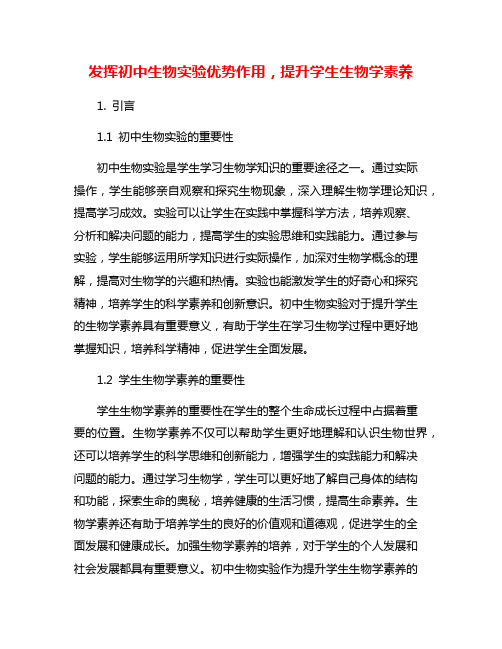 发挥初中生物实验优势作用，提升学生生物学素养

1. 引言

1.1 初中生物实验的重要性

初中生物实验是学生学习生物学知识的重要途径之一。通过实际操作，学生能够亲自观察和探究生物现象，深入理解生物学理论知识，提高学习成效。实验可以让学生在实践中掌握科学方法，培养观察、分析和解决问题的能力，提高学生的实验思维和实践能力。通过参与实验，学生能够运用所学知识进行实际操作，加深对生物学概念的理解，提高对生物学的兴趣和热情。实验也能激发学生的好奇心和探究精神，培养学生的科学素养和创新意识。初中生物实验对于提升学生的生物学素养具有重要意义，有助于学生在学习生物学过程中更好地掌握知识，培养科学精神，促进学生全面发展。

1.2 学生生物学素养的重要性

学生生物学素养的重要性在学生的整个生命成长过程中占据着重要的位置。生物学素养不仅可以帮助学生更好地理解和认识生物世界，还可以培养学生的科学思维和创新能力，增强学生的实践能力和解决问题的能力。通过学习生物学，学生可以更好地了解自己身体的结构和功能，探索生命的奥秘，培养健康的生活习惯，提高生命素养。生物学素养还有助于培养学生的良好的价值观和道德观，促进学生的全面发展和健康成长。加强生物学素养的培养，对于学生的个人发展和社会发展都具有重要意义。初中生物实验作为提升学生生物学素养的